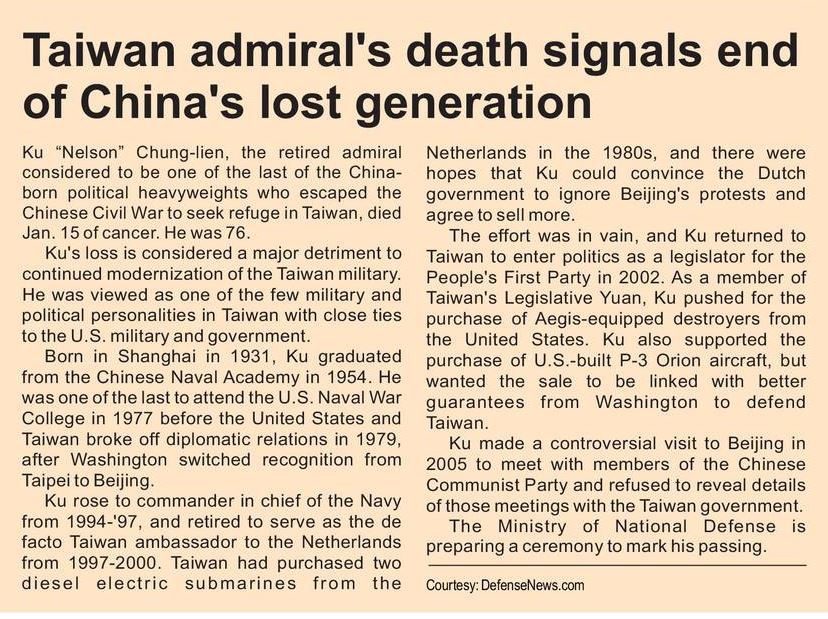 Taiwan admiral's death signals end of China's lost generation

Ku "Nelson" Chung-lien, the retired admiral considered to be one of the last of the China-born political heavyweights who escaped the Chinese Civil War to seek refuge in Taiwan, died Jan. 15 of cancer. He was 76.

Ku's loss is considered a major detriment to continued modernization of the Taiwan military. He was viewed as one of the few military and political personalities in Taiwan with close ties to the U.S. military and government.

Born in Shanghai in 1931, Ku graduated from the Chinese Naval Academy in 1954. He was one of the last to attend the U.S. Naval War College in 1977 before the United States and Taiwan broke off diplomatic relations in 1979, after Washington switched recognition from Taipei to Beijing.

Ku rose to commander in chief of the Navy from 1994-'97, and retired to serve as the de facto Taiwan ambassador to the Netherlands from 1997-2000. Taiwan had purchased two diesel electric submarines from the Netherlands in the 1980s, and there were hopes that Ku could convince the Dutch government to ignore Beijing's protests and agree to sell more.

The effort was in vain, and Ku returned to Taiwan to enter politics as a legislator for the People's First Party in 2002. As a member of Taiwan's Legislative Yuan, Ku pushed for the purchase of Aegis-equipped destroyers from the United States. Ku also supported the purchase of U.S.-built P-3 Orion aircraft, but wanted the sale to be linked with better guarantees from Washington to defend Taiwan.

Ku made a controversial visit to Beijing in 2005 to meet with members of the Chinese Communist Party and refused to reveal details of those meetings with the Taiwan government.

The Ministry of National Defense is preparing a ceremony to mark his passing.

Courtesy: DefenseNews.com